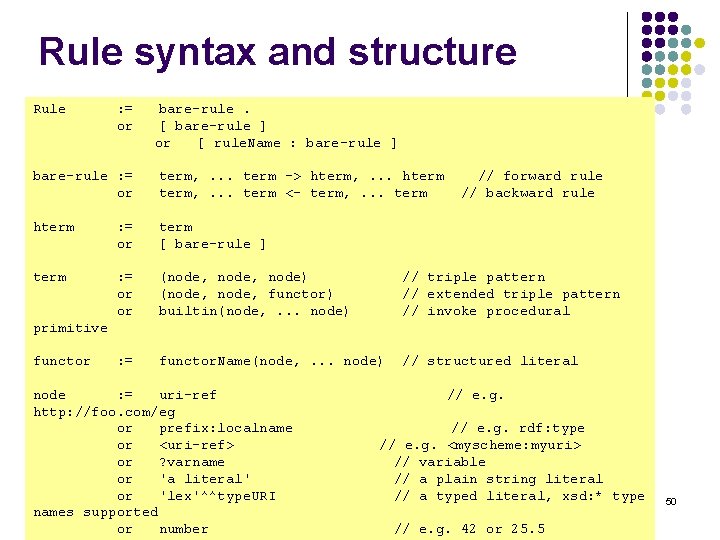 Rule syntax and structure

Rule := bare-rule .
or [ bare-rule ]
or [ ruleName : bare-rule ]

bare-rule := term, ... term -> hterm, ... hterm // forward rule
or term, ... term <- term, ... term // backward rule

hterm := term
or [ bare-rule ]

term := (node, node, node) // triple pattern
or (node, node, functor) // extended triple pattern
or builtin(node, ... node) // invoke procedural primitive

functor := functorName(node, ... node) // structured literal

node := uri-ref // e.g. http://foo.com/eg
or prefix:localname // e.g. rdf:type
or <uri-ref> // e.g. <myscheme:myuri>
or ?varname // variable
or 'a literal' // a plain string literal
or 'lex'^^typeURI // a typed literal, xsd:* type names supported
or number // e.g. 42 or 25.5

50